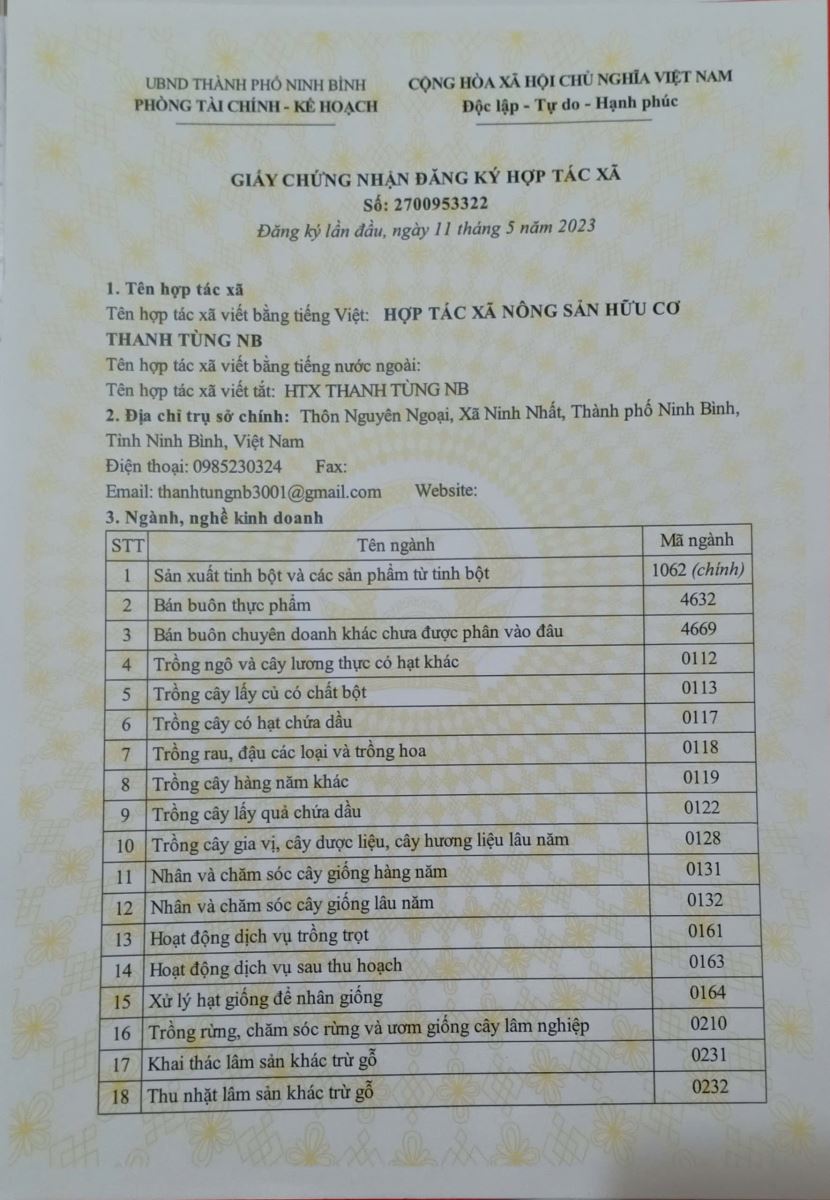 UBND THÀNH PHỐ NINH BÌNH
PHÒNG TÀI CHÍNH - KẾ HOẠCH

CỘNG HÒA XÃ HỘI CHỦ NGHĨA VIỆT NAM
Độc lập - Tự do - Hạnh phúc

GIẤY CHỨNG NHẬN ĐĂNG KÝ HỢP TÁC XÃ
Số: 2700953322
Đăng ký lần đầu, ngày 11 tháng 5 năm 2023

1. Tên hợp tác xã
Tên hợp tác xã viết bằng tiếng Việt: HỢP TÁC XÃ NÔNG SẢN HỮU CƠ THANH TÙNG NB
Tên hợp tác xã viết bằng tiếng nước ngoài:
Tên hợp tác xã viết tắt: HTX THANH TÙNG NB
2. Địa chỉ trụ sở chính: Thôn Nguyên Ngoại, Xã Ninh Nhất, Thành phố Ninh Bình, Tỉnh Ninh Bình, Việt Nam
Điện thoại: 0985230324 Fax:
Email: thanhtungnb3001@gmail.com Website:
3. Ngành, nghề kinh doanh

| STT | Tên ngành | Mã ngành |
|---|---|---|
| 1 | Sản xuất tinh bột và các sản phẩm từ tinh bột | 1062 (chính) |
| 2 | Bán buôn thực phẩm | 4632 |
| 3 | Bán buôn chuyên doanh khác chưa được phân vào đâu | 4669 |
| 4 | Trồng ngô và cây lương thực có hạt khác | 0112 |
| 5 | Trồng cây lấy củ có chất bột | 0113 |
| 6 | Trồng cây có hạt chứa dầu | 0117 |
| 7 | Trồng rau, đậu các loại và trồng hoa | 0118 |
| 8 | Trồng cây hàng năm khác | 0119 |
| 9 | Trồng cây lấy quả chứa dầu | 0122 |
| 10 | Trồng cây gia vị, cây dược liệu, cây hương liệu lâu năm | 0128 |
| 11 | Nhân và chăm sóc cây giống hàng năm | 0131 |
| 12 | Nhân và chăm sóc cây giống lâu năm | 0132 |
| 13 | Hoạt động dịch vụ trồng trọt | 0161 |
| 14 | Hoạt động dịch vụ sau thu hoạch | 0163 |
| 15 | Xử lý hạt giống để nhân giống | 0164 |
| 16 | Trồng rừng, chăm sóc rừng và ươm giống cây lâm nghiệp | 0210 |
| 17 | Khai thác lâm sản khác trừ gỗ | 0231 |
| 18 | Thu nhặt lâm sản khác trừ gỗ | 0232 |